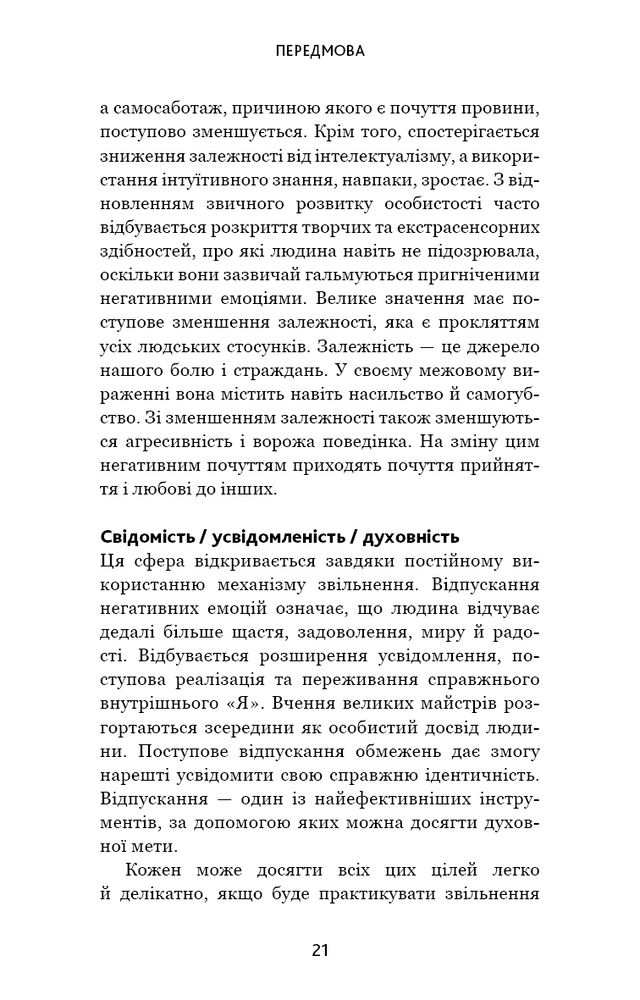 ПЕРЕДМОВА

а самосаботаж, причиною якого є почуття провини, поступово зменшується. Крім того, спостерігається зниження залежності від інтелектуалізму, а використання інтуїтивного знання, навпаки, зростає. З відновленням звичного розвитку особистості часто відбувається розкриття творчих та екстрасенсорних здібностей, про які людина навіть не підозрювала, оскільки вони зазвичай гальмуються пригніченими негативними емоціями. Велике значення має поступове зменшення залежності, яка є прокляттям усіх людських стосунків. Залежність — це джерело нашого болю і страждань. У своєму межовому вираженні вона містить навіть насильство й самогубство. Зі зменшенням залежності також зменшуються агресивність і ворожа поведінка. На зміну цим негативним почуттям приходять почуття прийняття і любові до інших.

Свідомість / усвідомленість / духовність

Ця сфера відкривається завдяки постійному використанню механізму звільнення. Відпускання негативних емоцій означає, що людина відчуває дедалі більше щастя, задоволення, миру й радості. Відбувається розширення усвідомлення, поступова реалізація та переживання справжнього внутрішнього «Я». Вчення великих майстрів розгортаються зсередини як особистий досвід людини. Поступове відпускання обмежень дає змогу нарешті усвідомити свою справжню ідентичність. Відпускання — один із найефективніших інструментів, за допомогою яких можна досягти духовної мети.

Кожен може досягти всіх цих цілей легко й делікатно, якщо буде практикувати звільнення

21